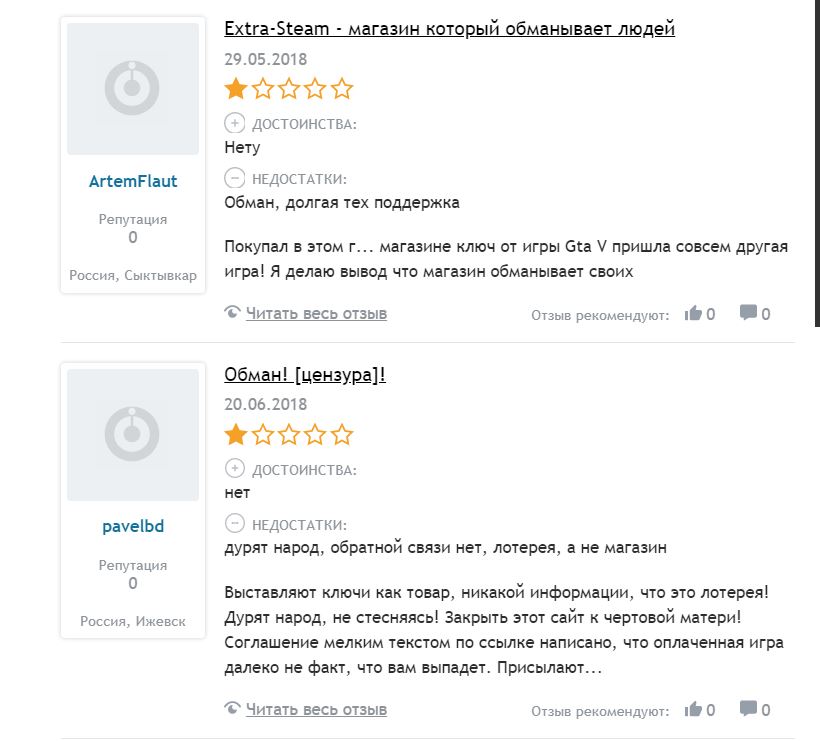 ArtemFlaut

Репутация
0

Россия, Сыктывкар

Extra-Steam - магазин который обманывает людей

29.05.2018

ДОСТОИНСТВА:
Нету

НЕДОСТАТКИ:
Обман, долгая тех поддержка

Покупал в этом г... магазине ключ от игры Gta V пришла совсем другая игра! Я делаю вывод что магазин обманывает своих

Читать весь отзыв

Отзыв рекомендуют: 0 0

pavelbd

Репутация
0

Россия, Ижевск

Обман! [цензура]!

20.06.2018

ДОСТОИНСТВА:
нет

НЕДОСТАТКИ:
дурят народ, обратной связи нет, лотерея, а не магазин

Выставляют ключи как товар, никакой информации, что это лотерея! Дурят народ, не стесняясь! Закрыть этот сайт к чертовой матери! Соглашение мелким текстом по ссылке написано, что оплаченная игра далеко не факт, что вам выпадет. Присылают...

Читать весь отзыв

Отзыв рекомендуют: 0 0